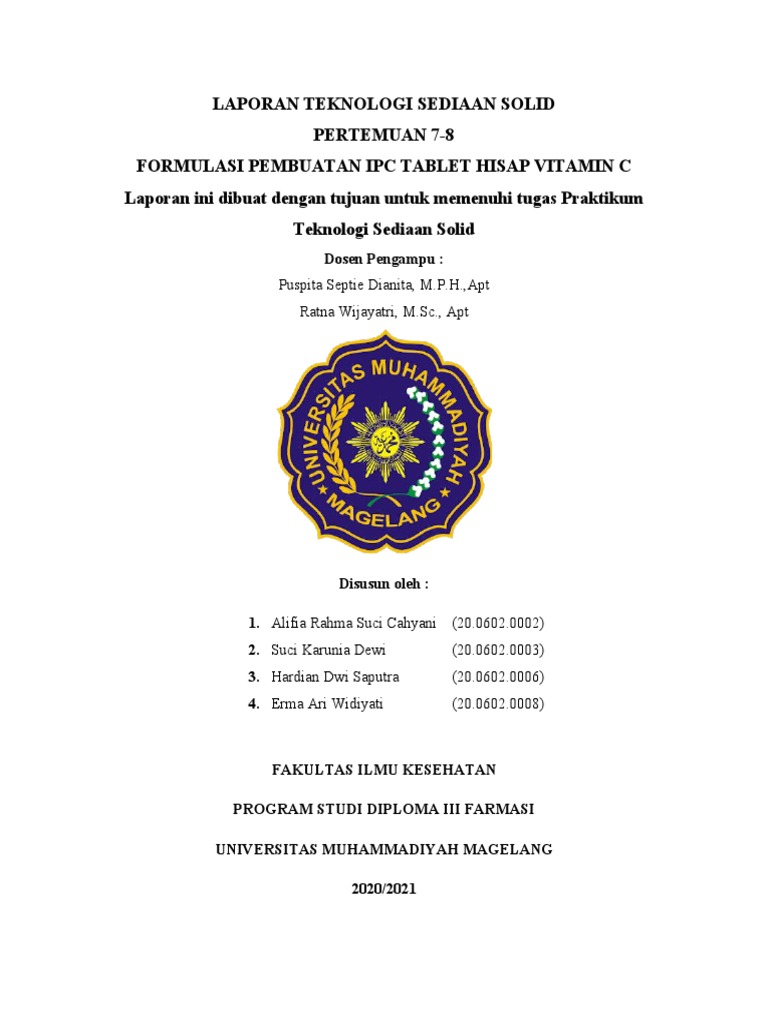 LAPORAN TEKNOLOGI SEDIAAN SOLID

PERTEMUAN 7-8

FORMULASI PEMBUATAN IPC TABLET HISAP VITAMIN C

Laporan ini dibuat dengan tujuan untuk memenuhi tugas Praktikum Teknologi Sediaan Solid

Dosen Pengampu :

Puspita Septie Dianita, M.P.H.,Apt

Ratna Wijayatri, M.Sc., Apt

UNIVERSITAS MUHAMMADIYAH MAGELANG

Disusun oleh :

1. Alifia Rahma Suci Cahyani (20.0602.0002)
2. Suci Karunia Dewi (20.0602.0003)
3. Hardian Dwi Saputra (20.0602.0006)
4. Erma Ari Widiyati (20.0602.0008)

FAKULTAS ILMU KESEHATAN

PROGRAM STUDI DIPLOMA III FARMASI

UNIVERSITAS MUHAMMADIYAH MAGELANG

2020/2021